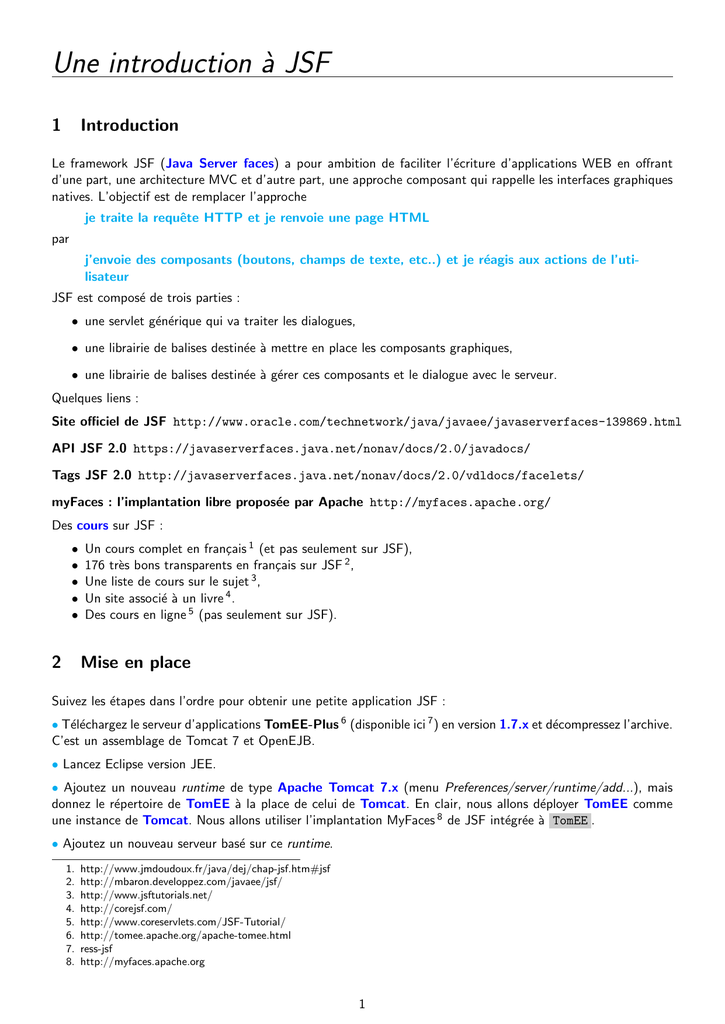 Une introduction à JSF

1 Introduction

Le framework JSF (Java Server faces) a pour ambition de faciliter l'écriture d'applications WEB en offrant d'une part, une architecture MVC et d'autre part, une approche composant qui rappelle les interfaces graphiques natives. L'objectif est de remplacer l'approche

je traite la requête HTTP et je renvoie une page HTML

par

j'envoie des composants (boutons, champs de texte, etc..) et je réagis aux actions de l'utilisateur

JSF est composé de trois parties :

• une servlet générique qui va traiter les dialogues,

• une librairie de balises destinée à mettre en place les composants graphiques,

• une librairie de balises destinée à gérer ces composants et le dialogue avec le serveur.

Quelques liens :

Site officiel de JSF http://www.oracle.com/technetwork/java/javaee/javaserverfaces-139869.html

API JSF 2.0 https://javaserverfaces.java.net/nonav/docs/2.0/javadocs/

Tags JSF 2.0 http://javaserverfaces.java.net/nonav/docs/2.0/vdldocs/facelets/

myFaces : l'implantation libre proposée par Apache http://myfaces.apache.org/

Des cours sur JSF :

• Un cours complet en français $^1$ (et pas seulement sur JSF),
• 176 très bons transparents en français sur JSF $^2$,
• Une liste de cours sur le sujet $^3$,
• Un site associé à un livre $^4$.
• Des cours en ligne $^5$ (pas seulement sur JSF).

2 Mise en place

Suivez les étapes dans l'ordre pour obtenir une petite application JSF :

• Téléchargez le serveur d'applications TomEE-Plus $^6$ (disponible ici $^7$) en version 1.7.x et décompressez l'archive. C'est un assemblage de Tomcat 7 et OpenEJB.

• Lancez Eclipse version JEE.

• Ajoutez un nouveau runtime de type Apache Tomcat 7.x (menu Preferences/server/runtime/add...), mais donnez le répertoire de TomEE à la place de celui de Tomcat. En clair, nous allons déployer TomEE comme une instance de Tomcat. Nous allons utiliser l'implantation MyFaces $^8$ de JSF intégrée à TomEE.

• Ajoutez un nouveau serveur basé sur ce runtime.

1. http://www.jmdoudoux.fr/java/dej/chap-jsf.htm#jsf
2. http://mbaron.developpez.com/javaee/jsf/
3. http://www.jsftutorials.net/
4. http://corejsf.com/
5. http://www.coreservlets.com/JSF-Tutorial/
6. http://tomee.apache.org/apache-tomee.html
7. ress-jsf
8. http://myfaces.apache.org

1